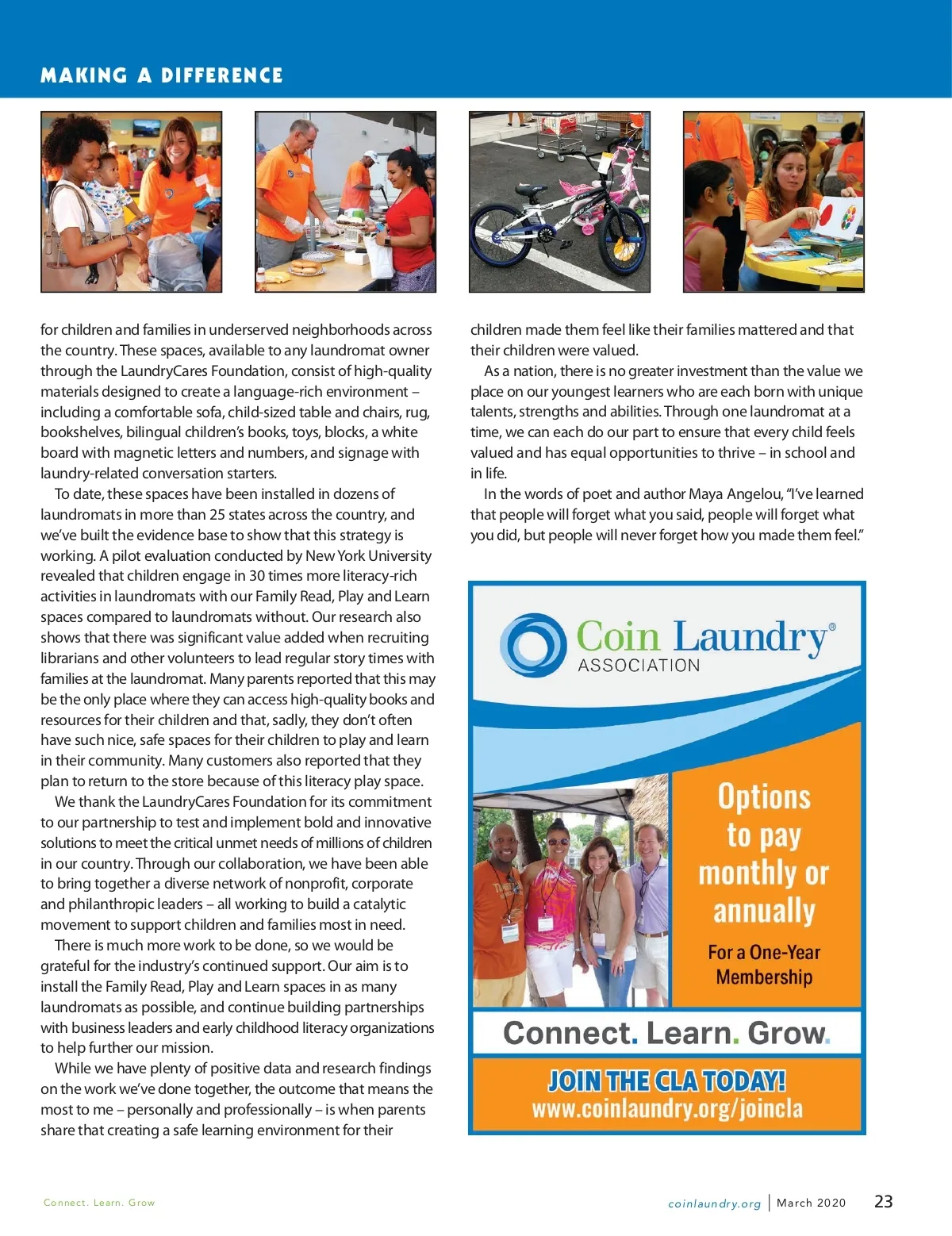 MAKING A DIFFERENCE

for children and families in underserved neighborhoods across the country. These spaces, available to any laundromat owner through the LaundryCares Foundation, consist of high-quality materials designed to create a language-rich environment – including a comfortable sofa, child-sized table and chairs, rug, bookshelves, bilingual children's books, toys, blocks, a white board with magnetic letters and numbers, and signage with laundry-related conversation starters.

To date, these spaces have been installed in dozens of laundromats in more than 25 states across the country, and we've built the evidence base to show that this strategy is working. A pilot evaluation conducted by New York University revealed that children engage in 30 times more literacy-rich activities in laundromats with our Family Read, Play and Learn spaces compared to laundromats without. Our research also shows that there was significant value added when recruiting librarians and other volunteers to lead regular story times with families at the laundromat. Many parents reported that this may be the only place where they can access high-quality books and resources for their children and that, sadly, they don't often have such nice, safe spaces for their children to play and learn in their community. Many customers also reported that they plan to return to the store because of this literacy play space.

We thank the LaundryCares Foundation for its commitment to our partnership to test and implement bold and innovative solutions to meet the critical unmet needs of millions of children in our country. Through our collaboration, we have been able to bring together a diverse network of nonprofit, corporate and philanthropic leaders – all working to build a catalytic movement to support children and families most in need.

There is much more work to be done, so we would be grateful for the industry's continued support. Our aim is to install the Family Read, Play and Learn spaces in as many laundromats as possible, and continue building partnerships with business leaders and early childhood literacy organizations to help further our mission.

While we have plenty of positive data and research findings on the work we've done together, the outcome that means the most to me – personally and professionally – is when parents share that creating a safe learning environment for their children made them feel like their families mattered and that their children were valued.

As a nation, there is no greater investment than the value we place on our youngest learners who are each born with unique talents, strengths and abilities. Through one laundromat at a time, we can each do our part to ensure that every child feels valued and has equal opportunities to thrive – in school and in life.

In the words of poet and author Maya Angelou, "I've learned that people will forget what you said, people will forget what you did, but people will never forget how you made them feel."

Coin Laundry® ASSOCIATION

Options to pay monthly or annually

For a One-Year Membership

Connect. Learn. Grow.

JOIN THE CLA TODAY!
www.coinlaundry.org/joincla

Connect. Learn. Grow

coinlaundry.org | March 2020 23